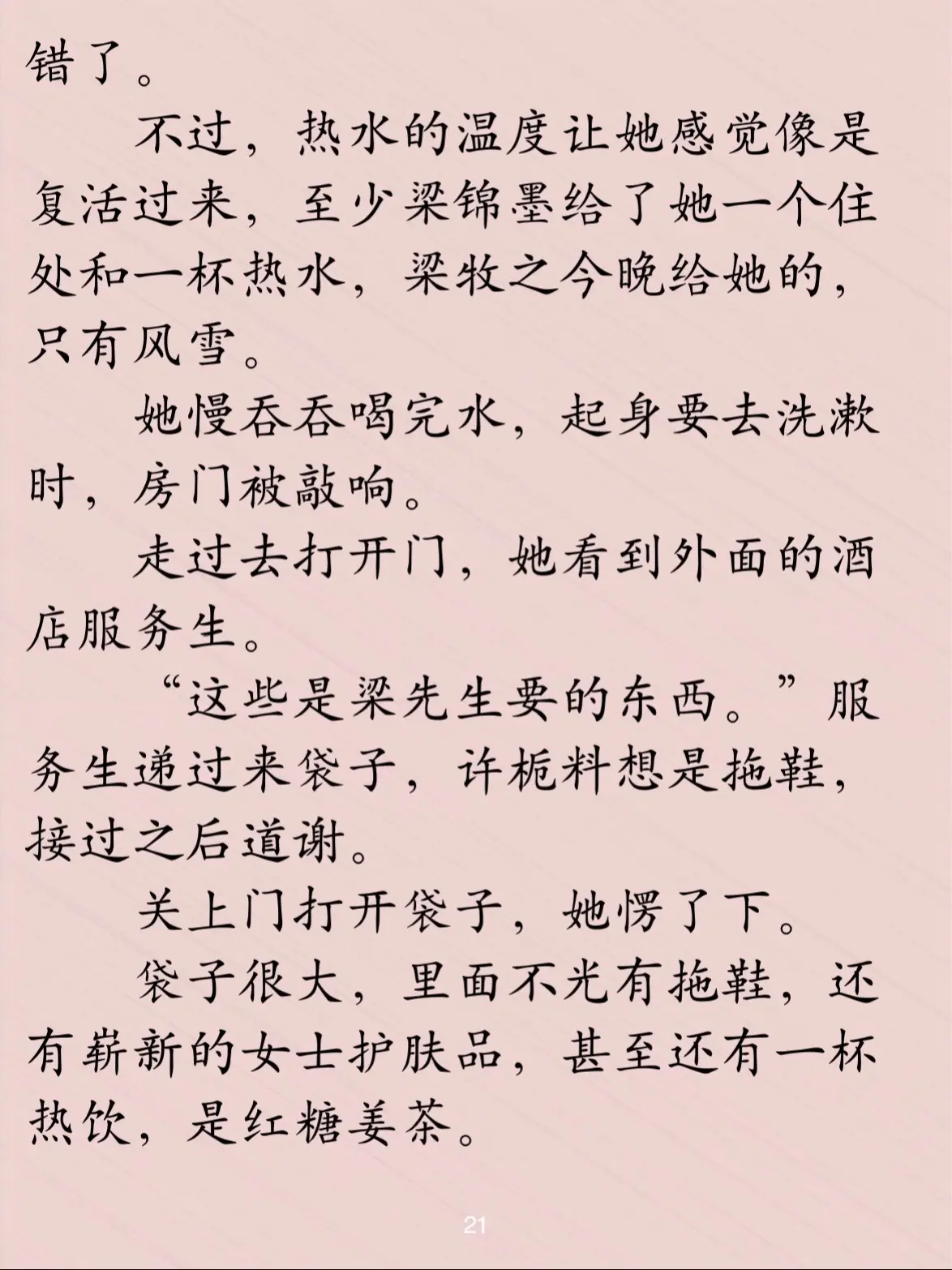 错了。

不过，热水的温度让她感觉像是复活过来，至少梁锦墨给了她一个住处和一杯热水，梁牧之今晚给她的，只有风雪。

她慢吞吞喝完水，起身要去洗漱时，房门被敲响。

走过去打开门，她看到外面的酒店服务生。

“这些是梁先生要的东西。”服务生递过来袋子，许栀料想是拖鞋，接过之后道谢。

关上门打开袋子，她愣了下。

袋子很大，里面不光有拖鞋，还有崭新的女士护肤品，甚至还有一杯热饮，是红糖姜茶。

21